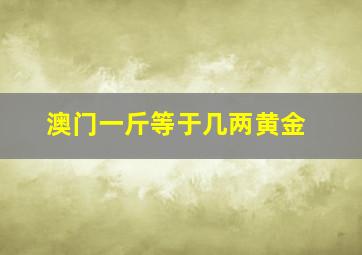 澳门一斤等于几两黄金